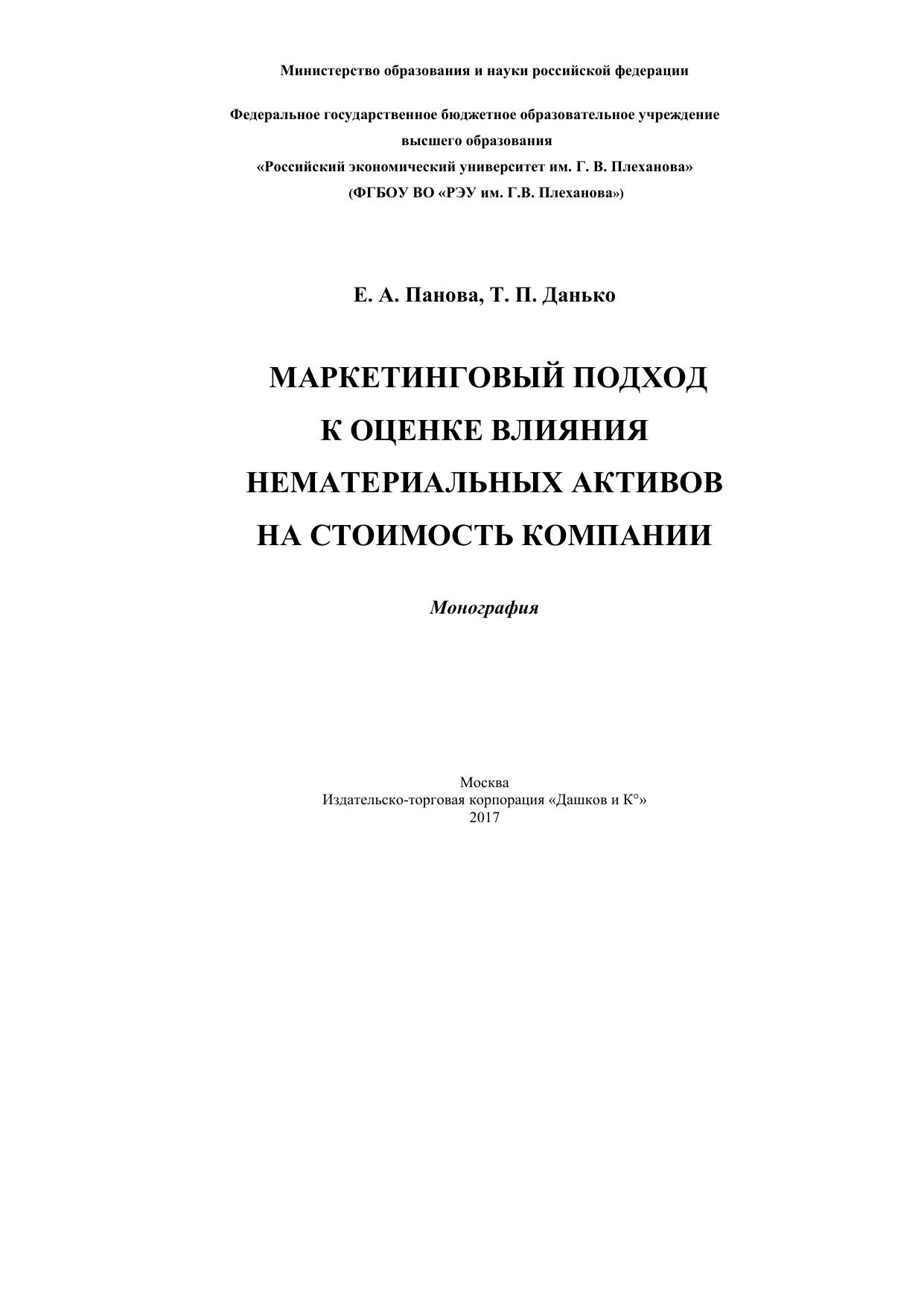 Министерство образования и науки российской федерации

Федеральное государственное бюджетное образовательное учреждение
высшего образования
«Российский экономический университет им. Г. В. Плеханова»
(ФГБОУ ВО «РЭУ им. Г.В. Плеханова»)

Е. А. Панова, Т. П. Данько

МАРКЕТИНГОВЫЙ ПОДХОД
К ОЦЕНКЕ ВЛИЯНИЯ
НЕМАТЕРИАЛЬНЫХ АКТИВОВ
НА СТОИМОСТЬ КОМПАНИИ

Монография

Москва
Издательско-торговая корпорация «Дашков и К°»
2017